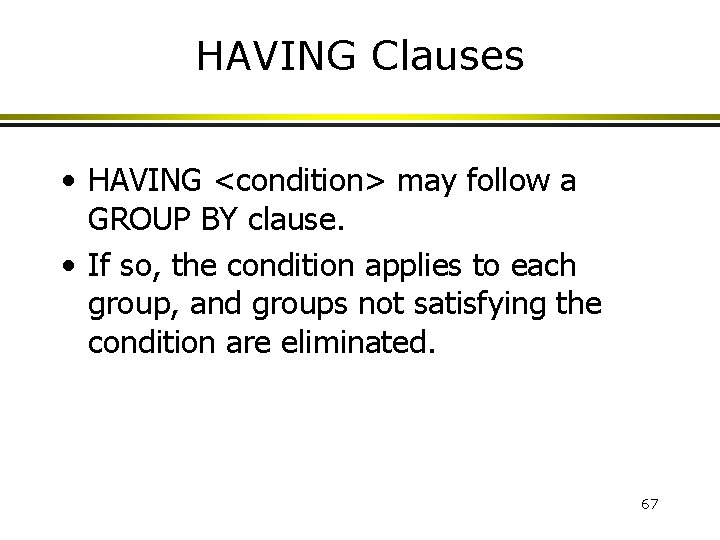 HAVING Clauses

• HAVING <condition> may follow a GROUP BY clause.

• If so, the condition applies to each group, and groups not satisfying the condition are eliminated.

67